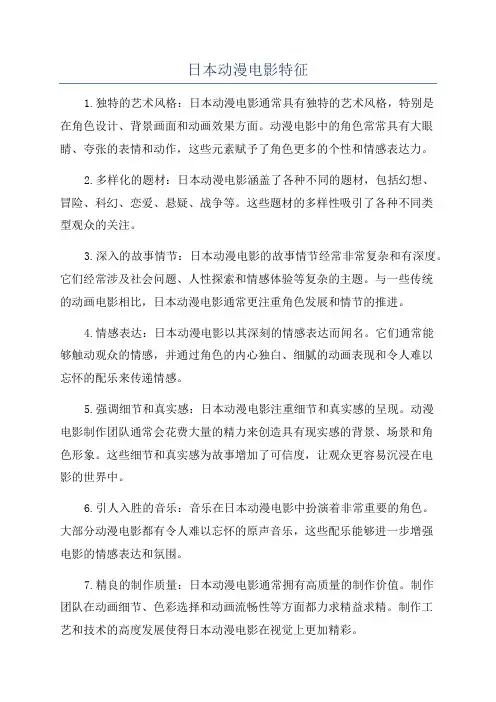 日本动漫电影特征

1.独特的艺术风格：日本动漫电影通常具有独特的艺术风格，特别是在角色设计、背景画面和动画效果方面。动漫电影中的角色常常具有大眼睛、夸张的表情和动作，这些元素赋予了角色更多的个性和情感表达力。

2.多样化的题材：日本动漫电影涵盖了各种不同的题材，包括幻想、冒险、科幻、恋爱、悬疑、战争等。这些题材的多样性吸引了各种不同类型观众的关注。

3.深入的故事情节：日本动漫电影的故事情节经常非常复杂和有深度。它们经常涉及社会问题、人性探索和情感体验等复杂的主题。与一些传统的动画电影相比，日本动漫电影通常更注重角色发展和情节的推进。

4.情感表达：日本动漫电影以其深刻的情感表达而闻名。它们通常能够触动观众的情感，并通过角色的内心独白、细腻的动画表现和令人难以忘怀的配乐来传递情感。

5.强调细节和真实感：日本动漫电影注重细节和真实感的呈现。动漫电影制作团队通常会花费大量的精力来创造具有现实感的背景、场景和角色形象。这些细节和真实感为故事增加了可信度，让观众更容易沉浸在电影的世界中。

6.引人入胜的音乐：音乐在日本动漫电影中扮演着非常重要的角色。大部分动漫电影都有令人难以忘怀的原声音乐，这些配乐能够进一步增强电影的情感表达和氛围。

7.精良的制作质量：日本动漫电影通常拥有高质量的制作价值。制作团队在动画细节、色彩选择和动画流畅性等方面都力求精益求精。制作工艺和技术的高度发展使得日本动漫电影在视觉上更加精彩。